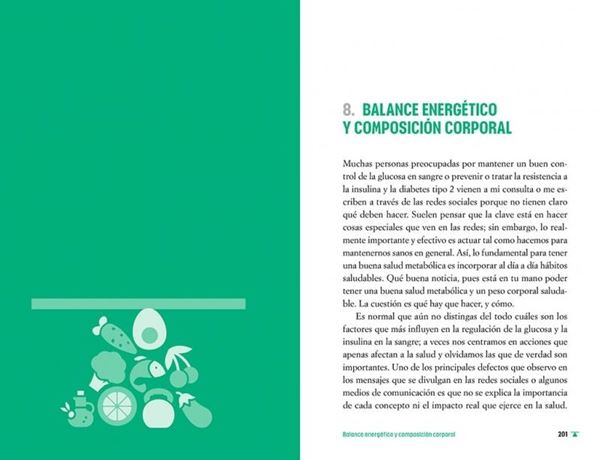 8. BALANCE ENERGÉTICO Y COMPOSICIÓN CORPORAL

Muchas personas preocupadas por mantener un buen control de la glucosa en sangre o prevenir o tratar la resistencia a la insulina y la diabetes tipo 2 vienen a mi consulta o me escriben a través de las redes sociales porque no tienen claro qué deben hacer. Suelen pensar que la clave está en hacer cosas especiales que ven en las redes; sin embargo, lo realmente importante y efectivo es actuar tal como hacemos para mantenernos sanos en general. Así, lo fundamental para tener una buena salud metabólica es incorporar al día a día hábitos saludables. Qué buena noticia, pues está en tu mano poder tener una buena salud metabólica y un peso corporal saludable. La cuestión es qué hay que hacer, y cómo.

Es normal que aún no distingas del todo cuáles son los factores que más influyen en la regulación de la glucosa y la insulina en la sangre; a veces nos centramos en acciones que apenas afectan a la salud y olvidamos las que de verdad son importantes. Uno de los principales defectos que observo en los mensajes que se divulgan en las redes sociales o algunos medios de comunicación es que no se explica la importancia de cada concepto ni el impacto real que ejerce en la salud.

Balance energético y composición corporal 201